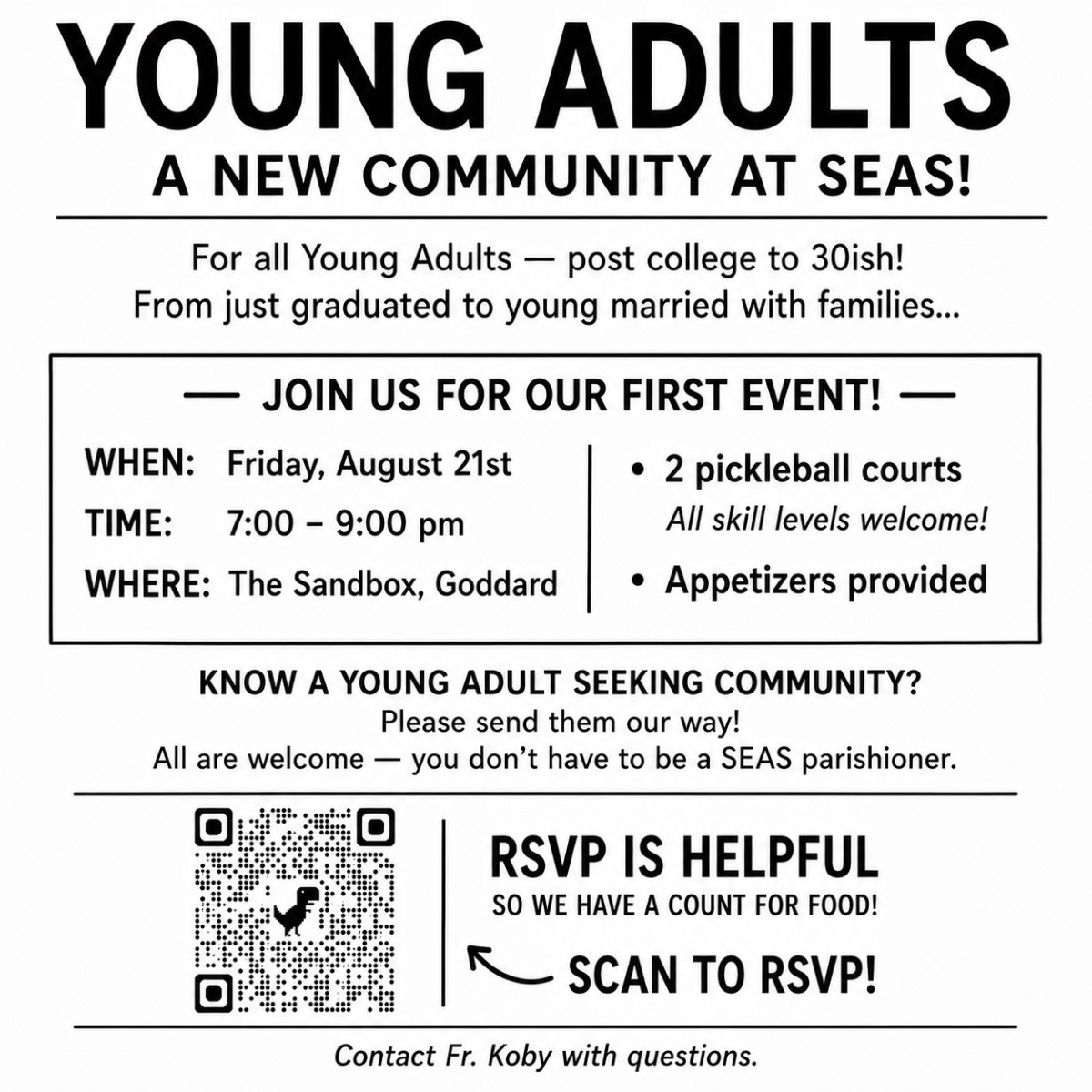 YOUNG ADULTS

A NEW COMMUNITY AT SEAS!

For all Young Adults — post college to 30ish!
From just graduated to young married with families...

— JOIN US FOR OUR FIRST EVENT! —

WHEN: Friday, August 21st
TIME: 7:00 – 9:00 pm
WHERE: The Sandbox, Goddard

• 2 pickleball courts
All skill levels welcome!
• Appetizers provided

KNOW A YOUNG ADULT SEEKING COMMUNITY?
Please send them our way!
All are welcome — you don't have to be a SEAS parishioner.

RSVP IS HELPFUL
SO WE HAVE A COUNT FOR FOOD!

SCAN TO RSVP!

Contact Fr. Koby with questions.